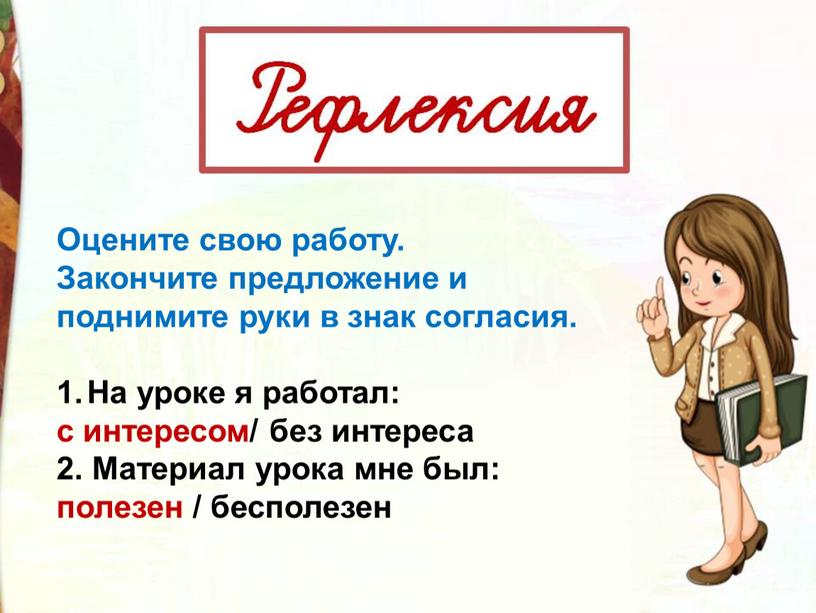 Рефлексия

Оцените свою работу.
Закончите предложение и поднимите руки в знак согласия.

1. На уроке я работал:
с интересом/ без интереса
2. Материал урока мне был:
полезен / бесполезен